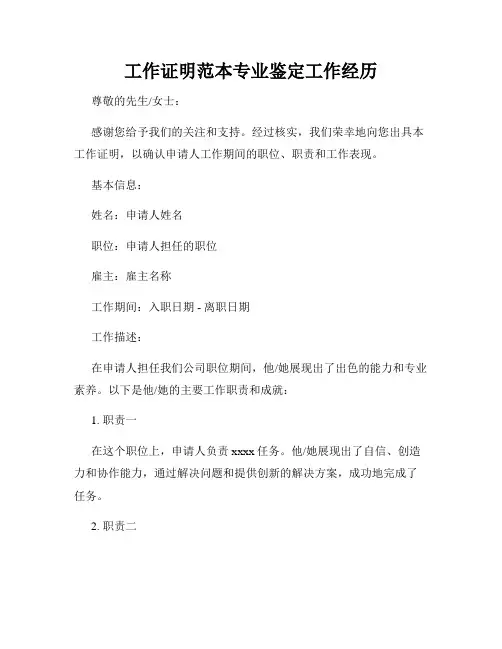 工作证明范本专业鉴定工作经历

尊敬的先生/女士：

感谢您给予我们的关注和支持。经过核实，我们荣幸地向您出具本工作证明，以确认申请人工作期间的职位、职责和工作表现。

基本信息：

姓名：申请人姓名

职位：申请人担任的职位

雇主：雇主名称

工作期间：入职日期 - 离职日期

工作描述：

在申请人担任我们公司职位期间，他/她展现出了出色的能力和专业素养。以下是他/她的主要工作职责和成就：

1. 职责一

在这个职位上，申请人负责 xxxx 任务。他/她展现出了自信、创造力和协作能力，通过解决问题和提供创新的解决方案，成功地完成了任务。

2. 职责二